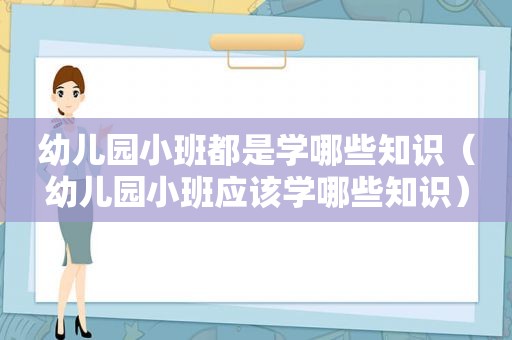 幼儿园小班都是学哪些知识（幼儿园小班应该学哪些知识）